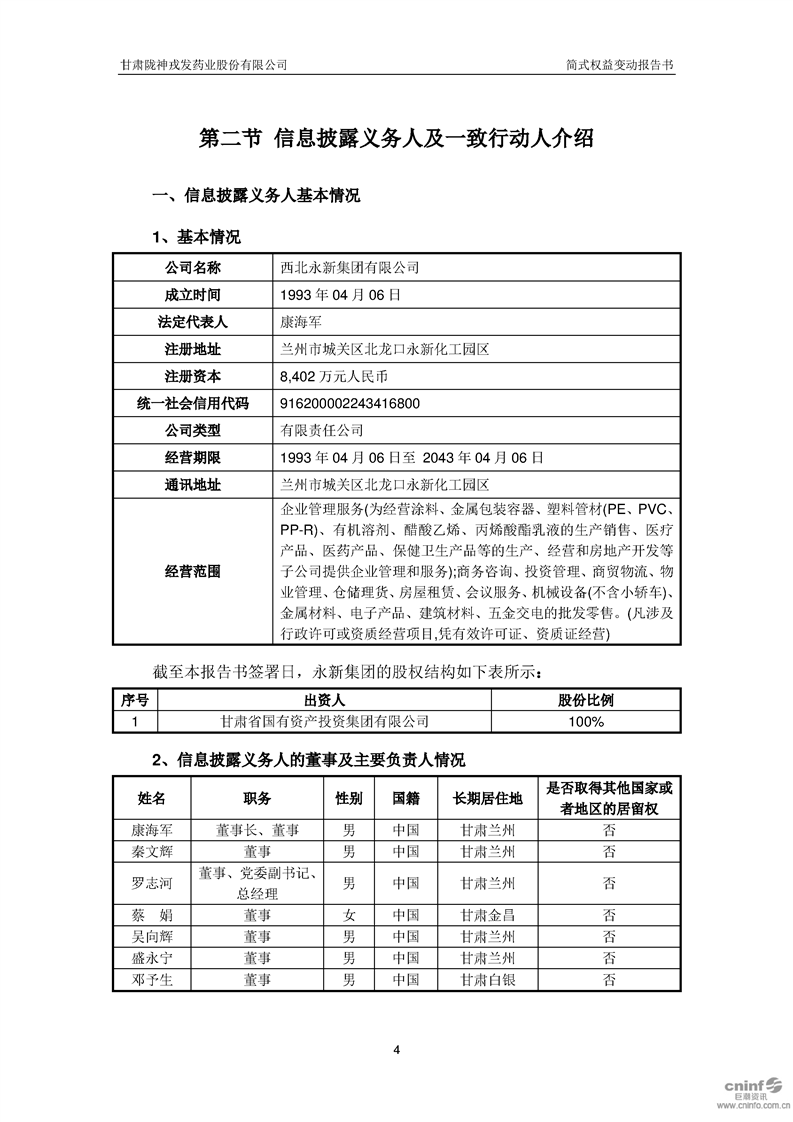 甘肃陇神戎发药业股份有限公司　　简式权益变动报告书

第二节 信息披露义务人及一致行动人介绍

一、信息披露义务人基本情况

1、基本情况

| 公司名称 | 西北永新集团有限公司 |
|---|---|
| 成立时间 | 1993 年 04 月 06 日 |
| 法定代表人 | 康海军 |
| 注册地址 | 兰州市城关区北龙口永新化工园区 |
| 注册资本 | 8,402 万元人民币 |
| 统一社会信用代码 | 916200002243416800 |
| 公司类型 | 有限责任公司 |
| 经营期限 | 1993 年 04 月 06 日至 2043 年 04 月 06 日 |
| 通讯地址 | 兰州市城关区北龙口永新化工园区 |
| 经营范围 | 企业管理服务(为经营涂料、金属包装容器、塑料管材(PE、PVC、PP-R)、有机溶剂、醋酸乙烯、丙烯酸酯乳液的生产销售、医疗产品、医药产品、保健卫生产品等的生产、经营和房地产开发等子公司提供企业管理和服务);商务咨询、投资管理、商贸物流、物业管理、仓储理货、房屋租赁、会议服务、机械设备(不含小轿车)、金属材料、电子产品、建筑材料、五金交电的批发零售。(凡涉及行政许可或资质经营项目,凭有效许可证、资质证经营) |

截至本报告书签署日，永新集团的股权结构如下表所示：

| 序号 | 出资人 | 股份比例 |
|---|---|---|
| 1 | 甘肃省国有资产投资集团有限公司 | 100% |

2、信息披露义务人的董事及主要负责人情况

| 姓名 | 职务 | 性别 | 国籍 | 长期居住地 | 是否取得其他国家或者地区的居留权 |
|---|---|---|---|---|---|
| 康海军 | 董事长、董事 | 男 | 中国 | 甘肃兰州 | 否 |
| 秦文辉 | 董事 | 男 | 中国 | 甘肃兰州 | 否 |
| 罗志河 | 董事、党委副书记、总经理 | 男 | 中国 | 甘肃兰州 | 否 |
| 蔡　娟 | 董事 | 女 | 中国 | 甘肃金昌 | 否 |
| 吴向辉 | 董事 | 男 | 中国 | 甘肃兰州 | 否 |
| 盛永宁 | 董事 | 男 | 中国 | 甘肃兰州 | 否 |
| 邓予生 | 董事 | 男 | 中国 | 甘肃白银 | 否 |

4

cninf 巨潮资讯 www.cninfo.com.cn